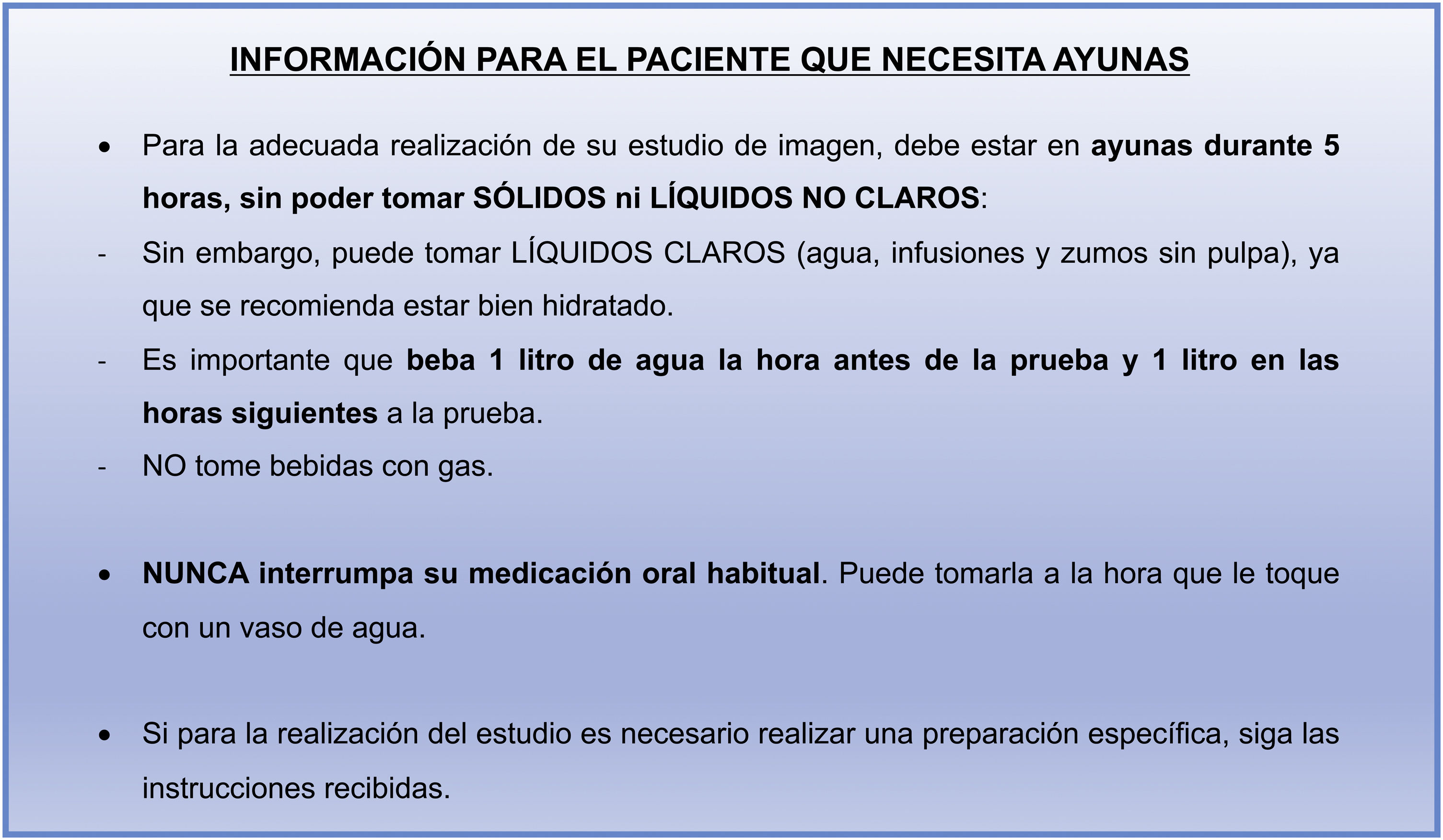 INFORMACIÓN PARA EL PACIENTE QUE NECESITA AYUNAS

• Para la adecuada realización de su estudio de imagen, debe estar en ayunas durante 5 horas, sin poder tomar SÓLIDOS ni LÍQUIDOS NO CLAROS:

- Sin embargo, puede tomar LÍQUIDOS CLAROS (agua, infusiones y zumos sin pulpa), ya que se recomienda estar bien hidratado.

- Es importante que beba 1 litro de agua la hora antes de la prueba y 1 litro en las horas siguientes a la prueba.

- NO tome bebidas con gas.

• NUNCA interrumpa su medicación oral habitual. Puede tomarla a la hora que le toque con un vaso de agua.

• Si para la realización del estudio es necesario realizar una preparación específica, siga las instrucciones recibidas.